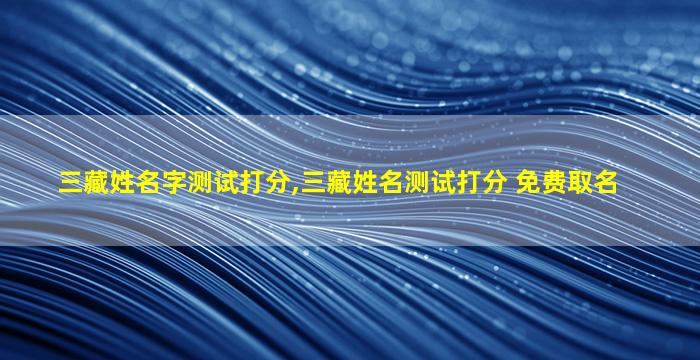 三藏姓名字测试打分,三藏姓名测试打分 免费取名